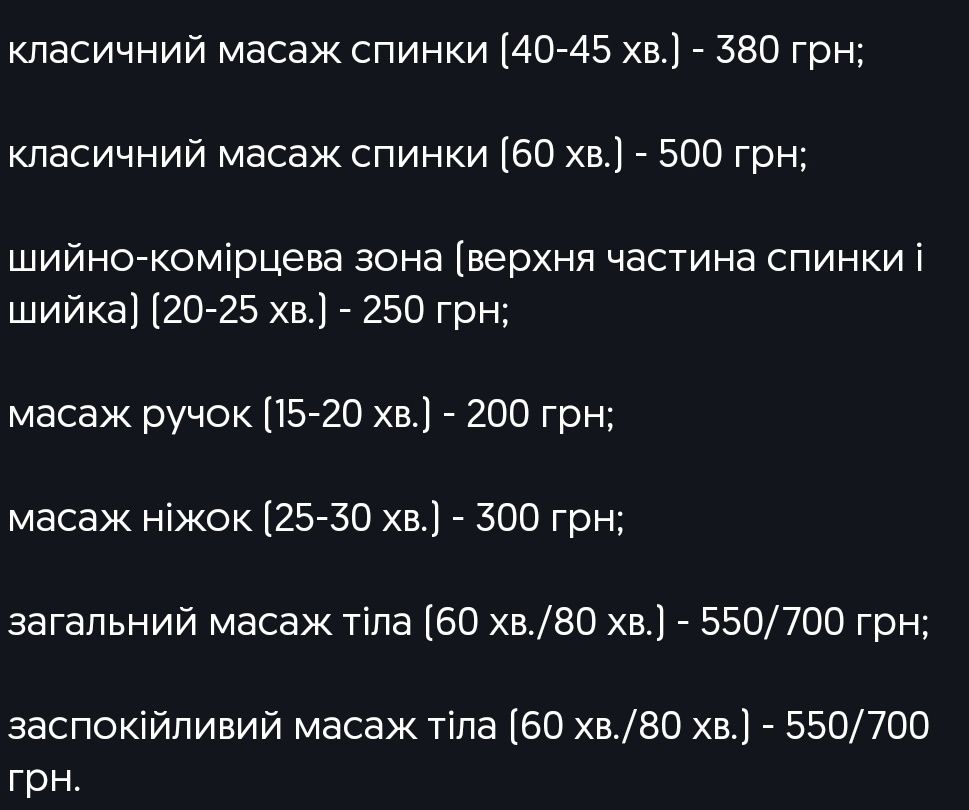 класичний масаж спинки (40-45 хв.) - 380 грн;

класичний масаж спинки (60 хв.) - 500 грн;

шийно-комірцева зона (верхня частина спинки і шийка) (20-25 хв.) - 250 грн;

масаж ручок (15-20 хв.) - 200 грн;

масаж ніжок (25-30 хв.) - 300 грн;

загальний масаж тіла (60 хв./80 хв.) - 550/700 грн;

заспокійливий масаж тіла (60 хв./80 хв.) - 550/700 грн.